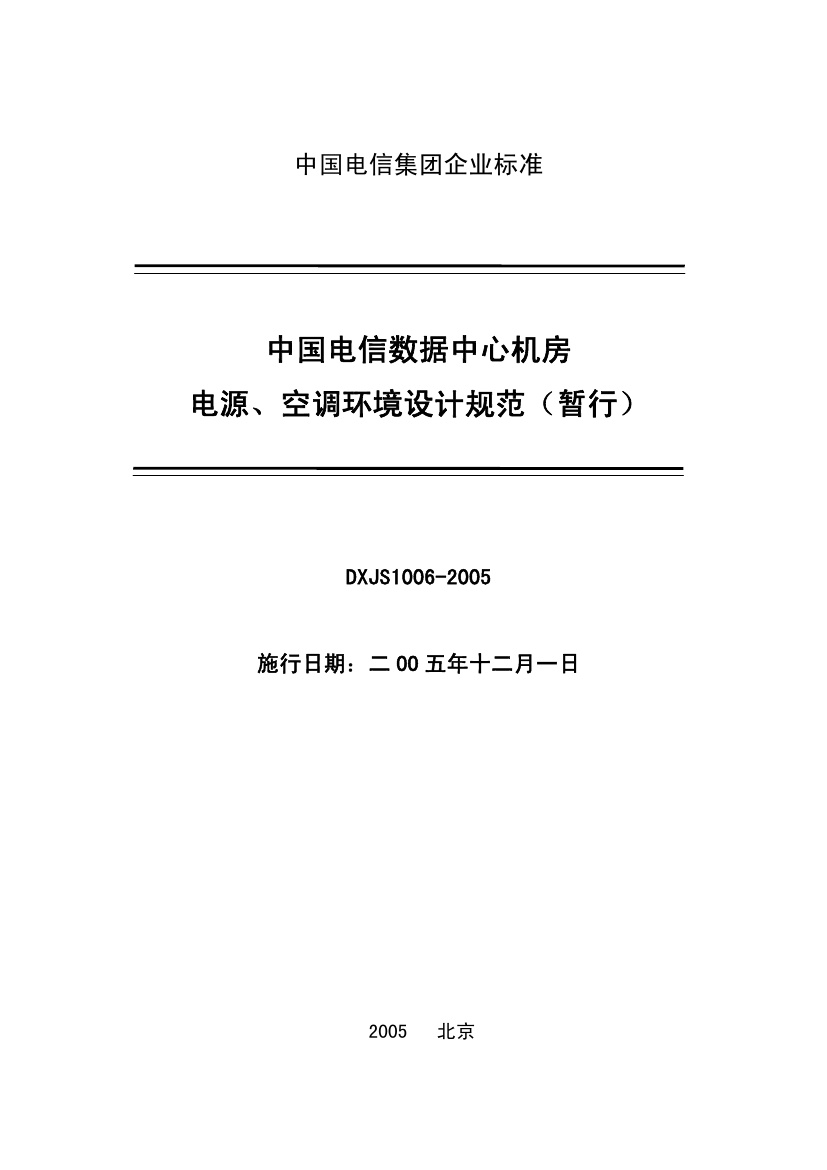 中国电信集团企业标准

中国电信数据中心机房
电源、空调环境设计规范（暂行）

DXJS1006-2005

施行日期：二00五年十二月一日

2005 北京